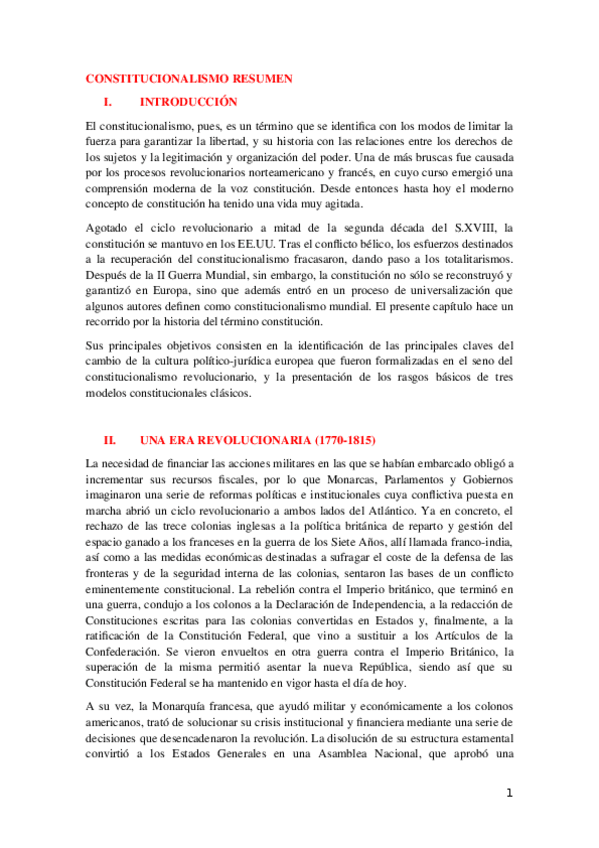 CONSTITUCIONALISMO RESUMEN

I. INTRODUCCIÓN

El constitucionalismo, pues, es un término que se identifica con los modos de limitar la fuerza para garantizar la libertad, y su historia con las relaciones entre los derechos de los sujetos y la legitimación y organización del poder. Una de más bruscas fue causada por los procesos revolucionarios norteamericano y francés, en cuyo curso emergió una comprensión moderna de la voz constitución. Desde entonces hasta hoy el moderno concepto de constitución ha tenido una vida muy agitada.

Agotado el ciclo revolucionario a mitad de la segunda década del S.XVIII, la constitución se mantuvo en los EE.UU. Tras el conflicto bélico, los esfuerzos destinados a la recuperación del constitucionalismo fracasaron, dando paso a los totalitarismos. Después de la II Guerra Mundial, sin embargo, la constitución no sólo se reconstruyó y garantizó en Europa, sino que además entró en un proceso de universalización que algunos autores definen como constitucionalismo mundial. El presente capítulo hace un recorrido por la historia del término constitución.

Sus principales objetivos consisten en la identificación de las principales claves del cambio de la cultura político-jurídica europea que fueron formalizadas en el seno del constitucionalismo revolucionario, y la presentación de los rasgos básicos de tres modelos constitucionales clásicos.

II. UNA ERA REVOLUCIONARIA (1770-1815)

La necesidad de financiar las acciones militares en las que se habían embarcado obligó a incrementar sus recursos fiscales, por lo que Monarcas, Parlamentos y Gobiernos imaginaron una serie de reformas políticas e institucionales cuya conflictiva puesta en marcha abrió un ciclo revolucionario a ambos lados del Atlántico. Ya en concreto, el rechazo de las trece colonias inglesas a la política británica de reparto y gestión del espacio ganado a los franceses en la guerra de los Siete Años, allí llamada franco-india, así como a las medidas económicas destinadas a sufragar el coste de la defensa de las fronteras y de la seguridad interna de las colonias, sentaron las bases de un conflicto eminentemente constitucional. La rebelión contra el Imperio británico, que terminó en una guerra, condujo a los colonos a la Declaración de Independencia, a la redacción de Constituciones escritas para las colonias convertidas en Estados y, finalmente, a la ratificación de la Constitución Federal, que vino a sustituir a los Artículos de la Confederación. Se vieron envueltos en otra guerra contra el Imperio Británico, la superación de la misma permitió asentar la nueva República, siendo así que su Constitución Federal se ha mantenido en vigor hasta el día de hoy.

A su vez, la Monarquía francesa, que ayudó militar y económicamente a los colonos americanos, trató de solucionar su crisis institucional y financiera mediante una serie de decisiones que desencadenaron la revolución. La disolución de su estructura estamental convirtió a los Estados Generales en una Asamblea Nacional, que aprobó una

1